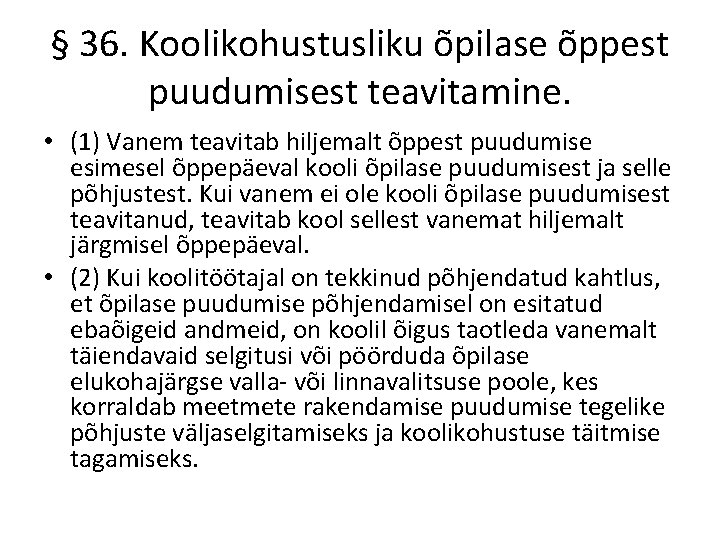 § 36. Koolikohustusliku õpilase õppest puudumisest teavitamine.

• (1) Vanem teavitab hiljemalt õppest puudumise esimesel õppepäeval kooli õpilase puudumisest ja selle põhjustest. Kui vanem ei ole kooli õpilase puudumisest teavitanud, teavitab kool sellest vanemat hiljemalt järgmisel õppepäeval.

• (2) Kui koolitöötajal on tekkinud põhjendatud kahtlus, et õpilase puudumise põhjendamisel on esitatud ebaõigeid andmeid, on koolil õigus taotleda vanemalt täiendavaid selgitusi või pöörduda õpilase elukohajärgse valla- või linnavalitsuse poole, kes korraldab meetmete rakendamise puudumise tegelike põhjuste väljaselgitamiseks ja koolikohustuse täitmise tagamiseks.